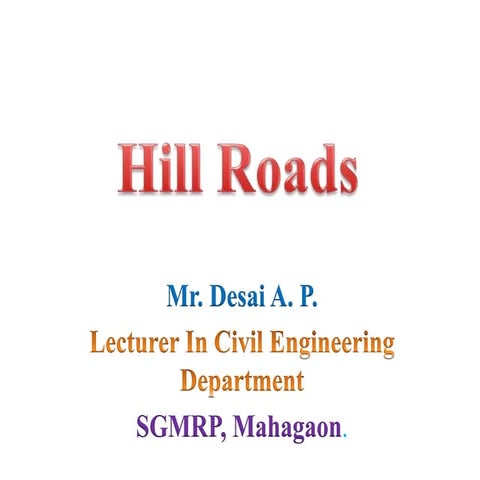 Hill Roads

Mr. Desai A. P.

Lecturer In Civil Engineering Department

SGMRP, Mahagaon.